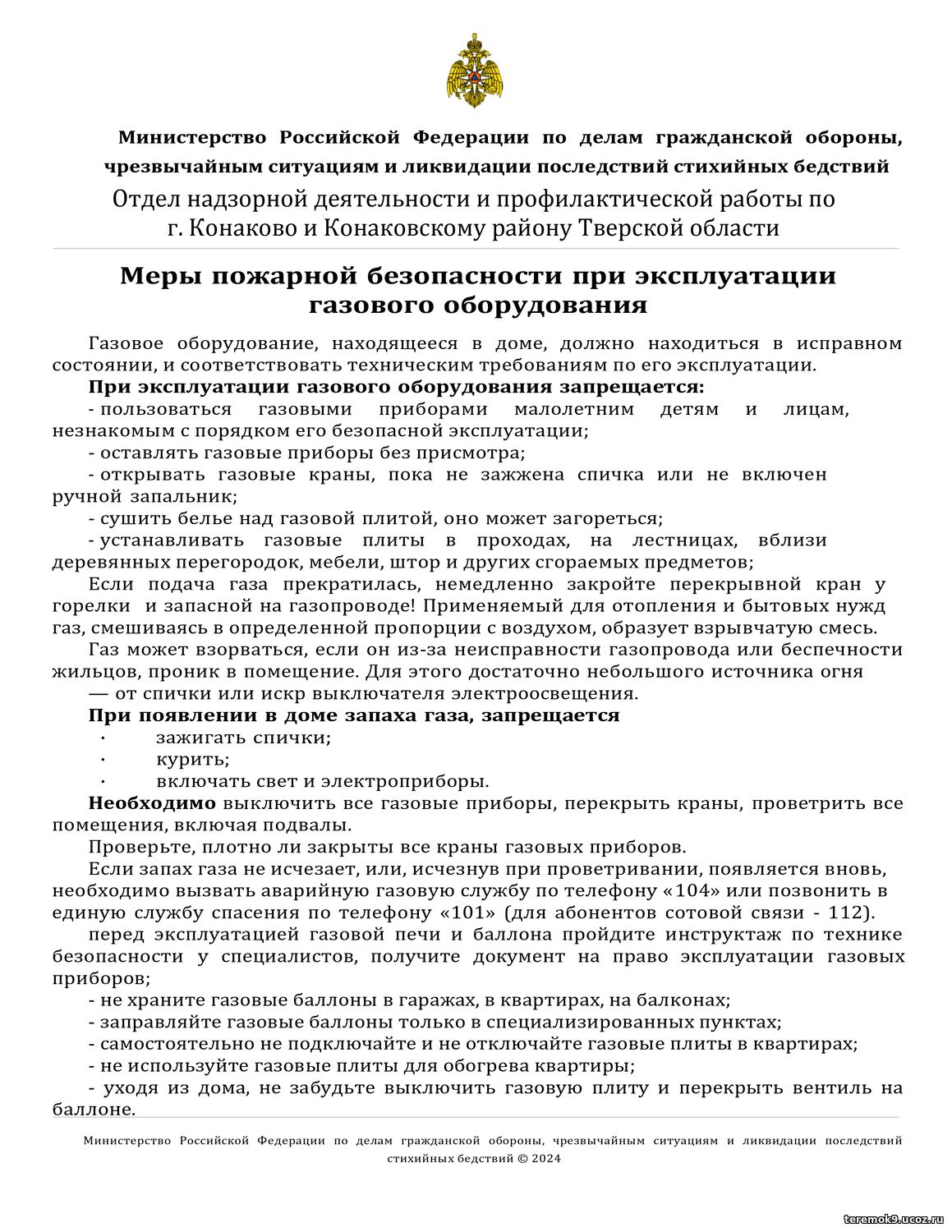 Министерство Российской Федерации по делам гражданской обороны, чрезвычайным ситуациям и ликвидации последствий стихийных бедствий
Отдел надзорной деятельности и профилактической работы по г. Конаково и Конаковскому району Тверской области

Меры пожарной безопасности при эксплуатации газового оборудования

Газовое оборудование, находящееся в доме, должно находиться в исправном состоянии, и соответствовать техническим требованиям по его эксплуатации.

При эксплуатации газового оборудования запрещается:

- пользоваться газовыми приборами малолетним детям и лицам, незнакомым с порядком его безопасной эксплуатации;

- оставлять газовые приборы без присмотра;

- открывать газовые краны, пока не зажжена спичка или не включен ручной запальник;

- сушить белье над газовой плитой, оно может загореться;

- устанавливать газовые плиты в проходах, на лестницах, вблизи деревянных перегородок, мебели, штор и других сгораемых предметов;

Если подача газа прекратилась, немедленно закройте перекрывной кран у горелки и запасной на газопроводе! Применяемый для отопления и бытовых нужд газ, смешиваясь в определенной пропорции с воздухом, образует взрывчатую смесь.

Газ может взорваться, если он из-за неисправности газопровода или беспечности жильцов, проник в помещение. Для этого достаточно небольшого источника огня — от спички или искр выключателя электроосвещения.

При появлении в доме запаха газа, запрещается

· зажигать спички;

· курить;

· включать свет и электроприборы.

Необходимо выключить все газовые приборы, перекрыть краны, проветрить все помещения, включая подвалы.

Проверьте, плотно ли закрыты все краны газовых приборов.

Если запах газа не исчезает, или, исчезнув при проветривании, появляется вновь, необходимо вызвать аварийную газовую службу по телефону «104» или позвонить в единую службу спасения по телефону «101» (для абонентов сотовой связи - 112).

перед эксплуатацией газовой печи и баллона пройдите инструктаж по технике безопасности у специалистов, получите документ на право эксплуатации газовых приборов;

- не храните газовые баллоны в гаражах, в квартирах, на балконах;

- заправляйте газовые баллоны только в специализированных пунктах;

- самостоятельно не подключайте и не отключайте газовые плиты в квартирах;

- не используйте газовые плиты для обогрева квартиры;

- уходя из дома, не забудьте выключить газовую плиту и перекрыть вентиль на баллоне.

Министерство Российской Федерации по делам гражданской обороны, чрезвычайным ситуациям и ликвидации последствий стихийных бедствий © 2024

teremok9.ucoz.ru